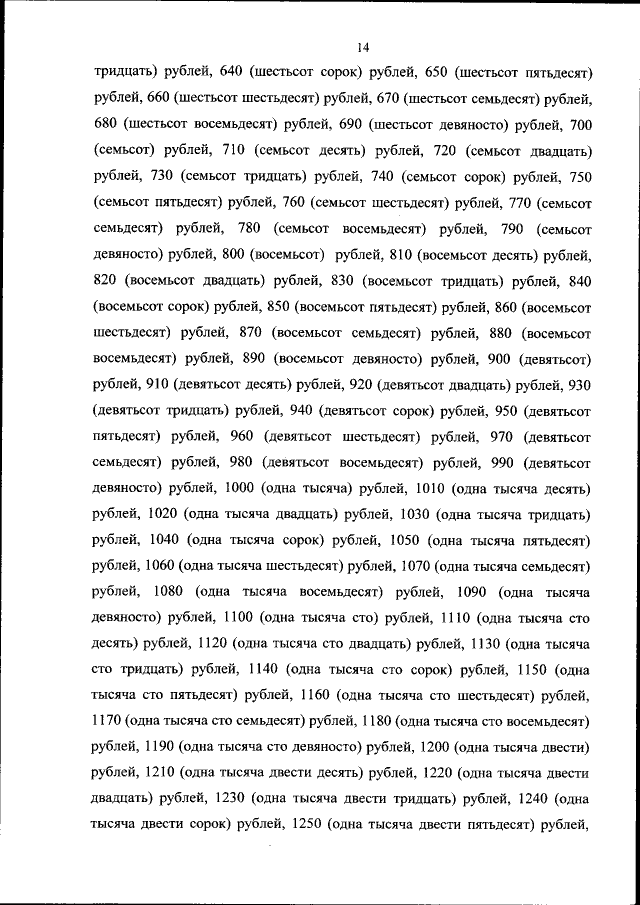 14

тридцать) рублей, 640 (шестьсот сорок) рублей, 650 (шестьсот пятьдесят) рублей, 660 (шестьсот шестьдесят) рублей, 670 (шестьсот семьдесят) рублей, 680 (шестьсот восемьдесят) рублей, 690 (шестьсот девяносто) рублей, 700 (семьсот) рублей, 710 (семьсот десять) рублей, 720 (семьсот двадцать) рублей, 730 (семьсот тридцать) рублей, 740 (семьсот сорок) рублей, 750 (семьсот пятьдесят) рублей, 760 (семьсот шестьдесят) рублей, 770 (семьсот семьдесят) рублей, 780 (семьсот восемьдесят) рублей, 790 (семьсот девяносто) рублей, 800 (восемьсот) рублей, 810 (восемьсот десять) рублей, 820 (восемьсот двадцать) рублей, 830 (восемьсот тридцать) рублей, 840 (восемьсот сорок) рублей, 850 (восемьсот пятьдесят) рублей, 860 (восемьсот шестьдесят) рублей, 870 (восемьсот семьдесят) рублей, 880 (восемьсот восемьдесят) рублей, 890 (восемьсот девяносто) рублей, 900 (девятьсот) рублей, 910 (девятьсот десять) рублей, 920 (девятьсот двадцать) рублей, 930 (девятьсот тридцать) рублей, 940 (девятьсот сорок) рублей, 950 (девятьсот пятьдесят) рублей, 960 (девятьсот шестьдесят) рублей, 970 (девятьсот семьдесят) рублей, 980 (девятьсот восемьдесят) рублей, 990 (девятьсот девяносто) рублей, 1000 (одна тысяча) рублей, 1010 (одна тысяча десять) рублей, 1020 (одна тысяча двадцать) рублей, 1030 (одна тысяча тридцать) рублей, 1040 (одна тысяча сорок) рублей, 1050 (одна тысяча пятьдесят) рублей, 1060 (одна тысяча шестьдесят) рублей, 1070 (одна тысяча семьдесят) рублей, 1080 (одна тысяча восемьдесят) рублей, 1090 (одна тысяча девяносто) рублей, 1100 (одна тысяча сто) рублей, 1110 (одна тысяча сто десять) рублей, 1120 (одна тысяча сто двадцать) рублей, 1130 (одна тысяча сто тридцать) рублей, 1140 (одна тысяча сто сорок) рублей, 1150 (одна тысяча сто пятьдесят) рублей, 1160 (одна тысяча сто шестьдесят) рублей, 1170 (одна тысяча сто семьдесят) рублей, 1180 (одна тысяча сто восемьдесят) рублей, 1190 (одна тысяча сто девяносто) рублей, 1200 (одна тысяча двести) рублей, 1210 (одна тысяча двести десять) рублей, 1220 (одна тысяча двести двадцать) рублей, 1230 (одна тысяча двести тридцать) рублей, 1240 (одна тысяча двести сорок) рублей, 1250 (одна тысяча двести пятьдесят) рублей,